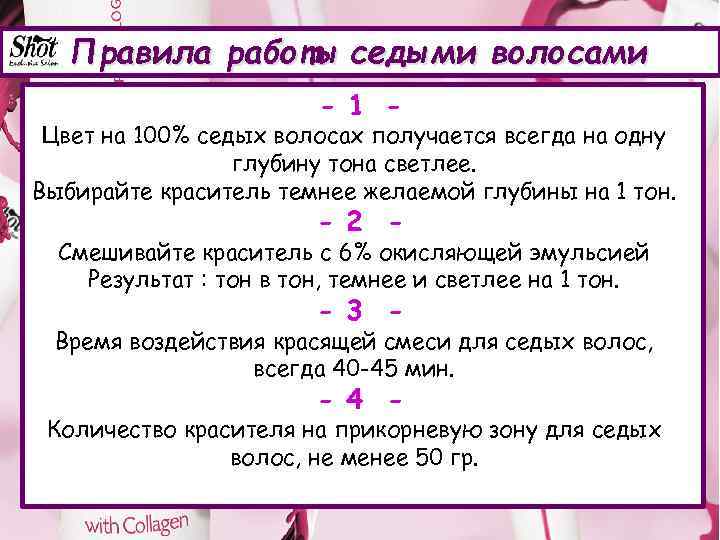 Shot

Правила работы седыми волосами

- 1 -

Цвет на 100% седых волосах получается всегда на одну глубину тона светлее.

Выбирайте краситель темнее желаемой глубины на 1 тон.

- 2 -

Смешивайте краситель с 6% окисляющей эмульсией Результат : тон в тон, темнее и светлее на 1 тон.

- 3 -

Время воздействия красящей смеси для седых волос, всегда 40-45 мин.

- 4 -

Количество красителя на прикорневую зону для седых волос, не менее 50 гр.

with Collagen